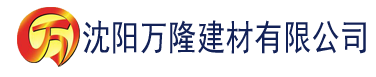 万 沈阳万隆建材有限公司